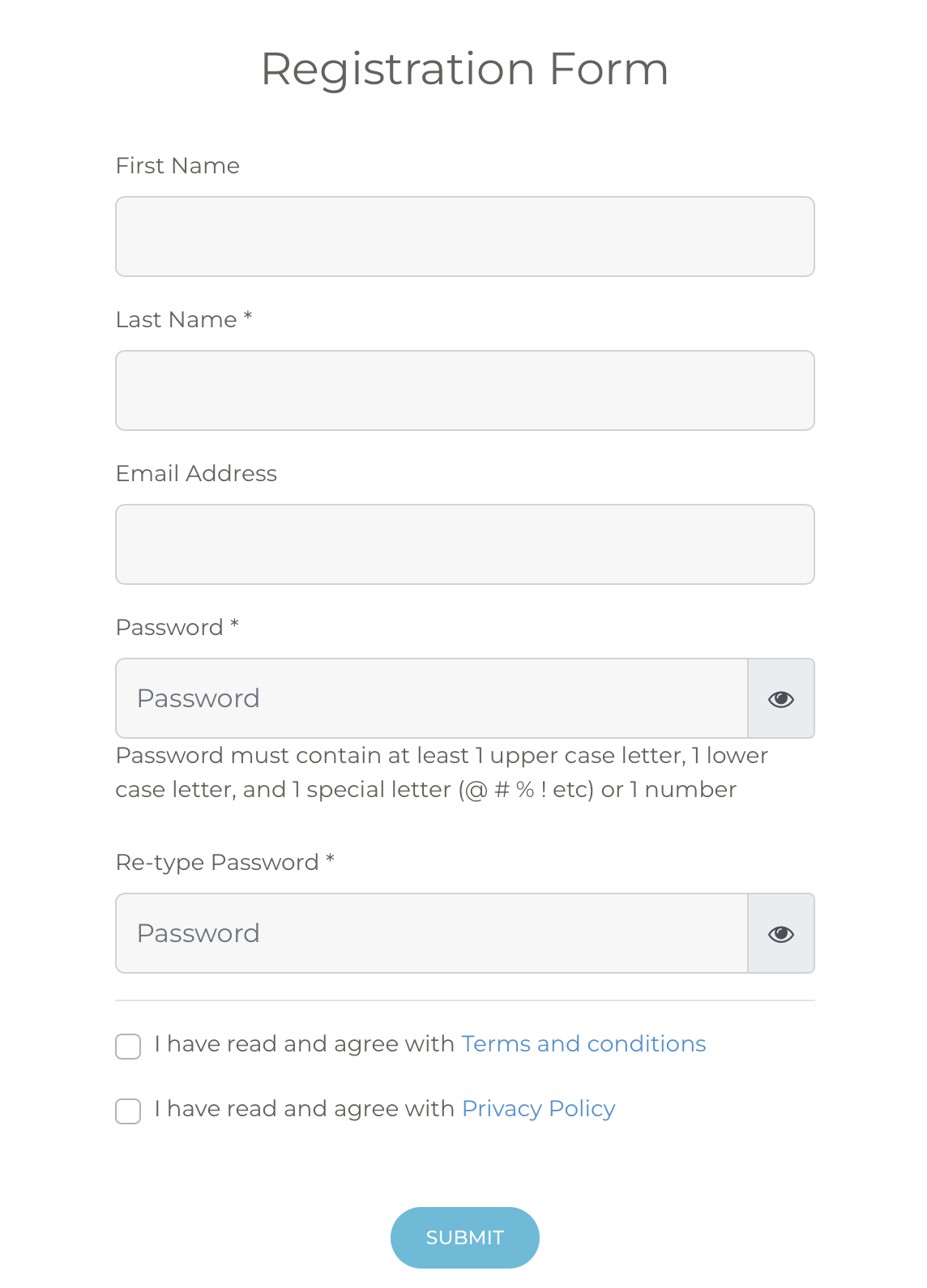 Registration Form

First Name

Last Name *

Email Address

Password *

Password

Password must contain at least 1 upper case letter, 1 lower case letter, and 1 special letter (@ # % ! etc) or 1 number

Re-type Password *

Password

I have read and agree with Terms and conditions

I have read and agree with Privacy Policy

SUBMIT